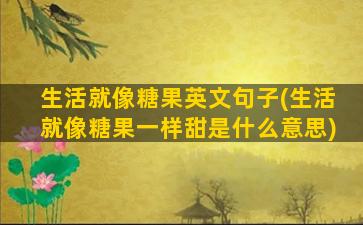 生活就像糖果英文句子(生活就像糖果一样甜是什么意思)